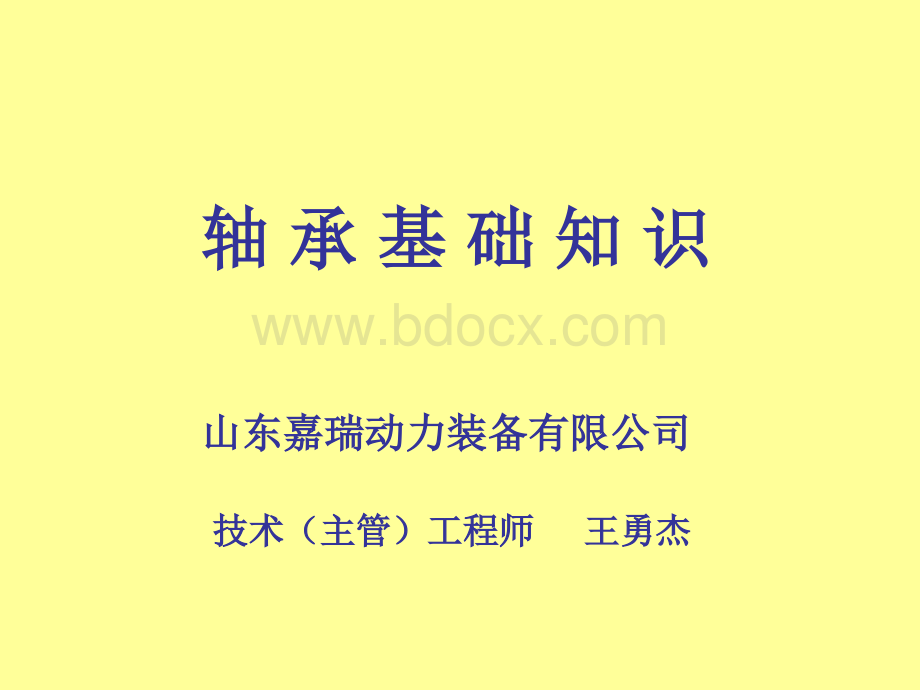 轴承基础知识

www.bdocx.com

山东嘉瑞动力装备有限公司

技术（主管）工程师　王勇杰